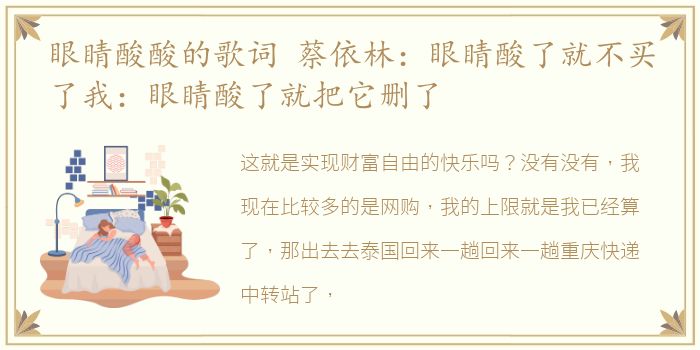 眼睛酸酸的歌词 蔡依林：眼睛酸了就不买了我：眼睛酸了就把它删了

这就是实现财富自由的快乐吗？没有没有，我现在比较多的是网购，我的上限就是我已经算了，那出去去泰国回来一趟回来一趟重庆快递中转站了，